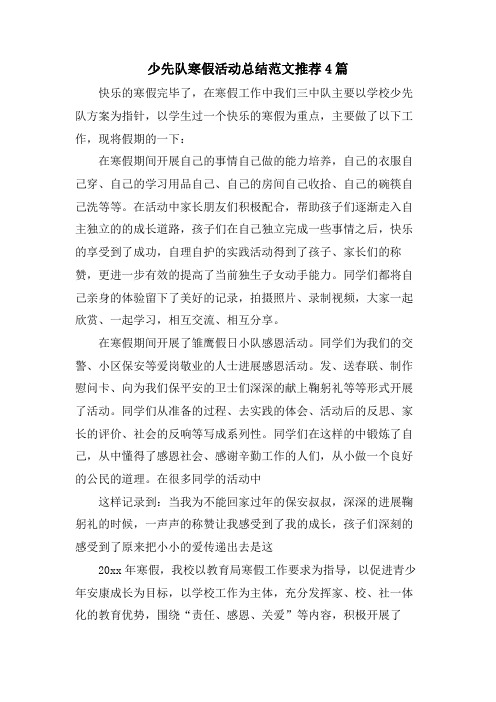 少先队寒假活动总结范文推荐4篇

快乐的寒假完毕了，在寒假工作中我们三中队主要以学校少先队方案为指针，以学生过一个快乐的寒假为重点，主要做了以下工作，现将假期的一下：

在寒假期间开展自己的事情自己做的能力培养，自己的衣服自己穿、自己的学习用品自己、自己的房间自己收拾、自己的碗筷自己洗等等。在活动中家长朋友们积极配合，帮助孩子们逐渐走入自主独立的的成长道路，孩子们在自己独立完成一些事情之后，快乐的享受到了成功，自理自护的实践活动得到了孩子、家长们的称赞，更进一步有效的提高了当前独生子女动手能力。同学们都将自己亲身的体验留下了美好的记录，拍摄照片、录制视频，大家一起欣赏、一起学习，相互交流、相互分享。

在寒假期间开展了雏鹰假日小队感恩活动。同学们为我们的交警、小区保安等爱岗敬业的人士进展感恩活动。发、送春联、制作慰问卡、向为我们保平安的卫士们深深的献上鞠躬礼等等形式开展了活动。同学们从准备的过程、去实践的体会、活动后的反思、家长的评价、社会的反响等写成系列性。同学们在这样的中锻炼了自己，从中懂得了感恩社会、感谢辛勤工作的人们，从小做一个良好的公民的道理。在很多同学的活动中

这样记录到：当我为不能回家过年的保安叔叔，深深的进展鞠躬礼的时候，一声声的称赞让我感受到了我的成长，孩子们深刻的感受到了原来把小小的爱传递出去是这

20xx年寒假，我校以教育局寒假工作要求为指导，以促进青少年安康成长为目标，以学校工作为主体，充分发挥家、校、社一体化的教育优势，围绕“责任、感恩、关爱”等内容，积极开展了